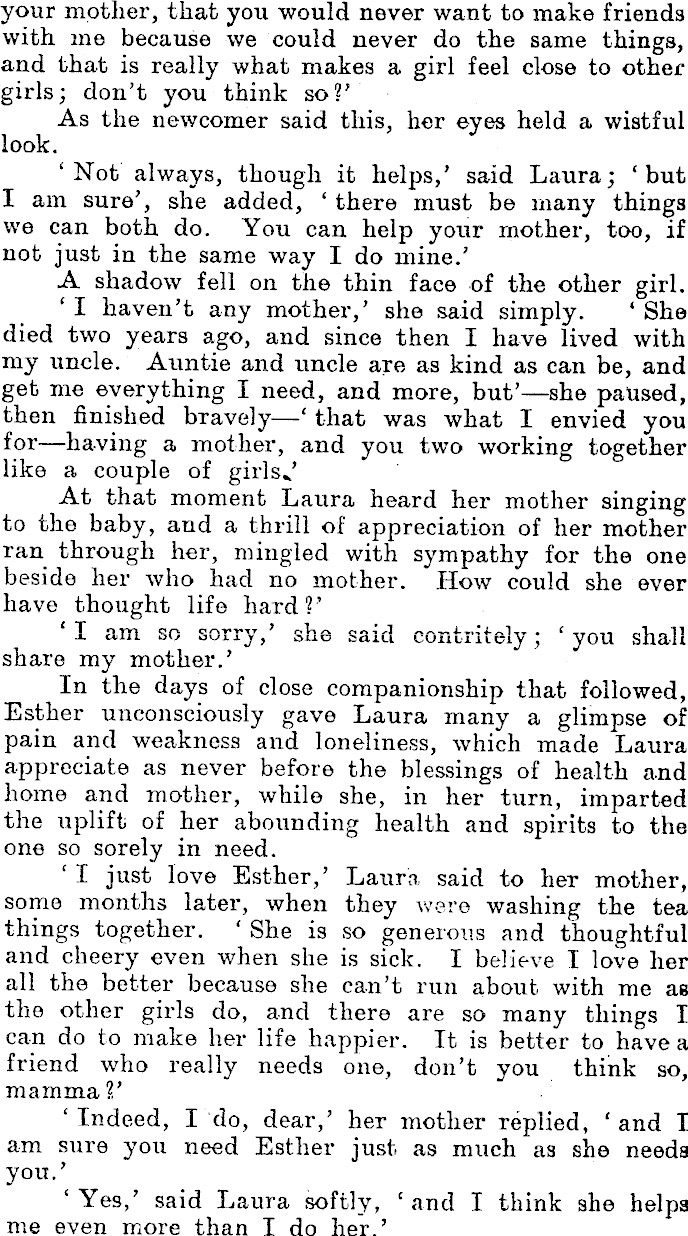 your mother, that you would never want to make friends with me because we could never do the same things, and that is really what makes a girl feel close to other girls; don't you think so?'

As the newcomer said this, her eyes held a wistful look.

'Not always, though it helps,' said Laura; 'but I am sure', she added, 'there must be many things we can both do. You can help your mother, too, if not just in the same way I do mine.'

A shadow fell on the thin face of the other girl.

'I haven't any mother,' she said simply. 'She died two years ago, and since then I have lived with my uncle. Auntie and uncle are as kind as can be, and get me everything I need, and more, but'—she paused, then finished bravely—'that was what I envied you for—having a mother, and you two working together like a couple of girls.'

At that moment Laura heard her mother singing to the baby, and a thrill of appreciation of her mother ran through her, mingled with sympathy for the one beside her who had no mother. How could she ever have thought life hard?'

'I am so sorry,' she said contritely; 'you shall share my mother.'

In the days of close companionship that followed, Esther unconsciously gave Laura many a glimpse of pain and weakness and loneliness, which made Laura appreciate as never before the blessings of health and home and mother, while she, in her turn, imparted the uplift of her abounding health and spirits to the one so sorely in need.

'I just love Esther,' Laura said to her mother, some months later, when they were washing the tea things together. 'She is so generous and thoughtful and cheery even when she is sick. I believe I love her all the better because she can't run about with me as the other girls do, and there are so many things I can do to make her life happier. It is better to have a friend who really needs one, don't you think so, mamma?'

'Indeed, I do, dear,' her mother replied, 'and I am sure you need Esther just as much as she needs you.'

'Yes,' said Laura softly, 'and I think she helps me even more than I do her.'